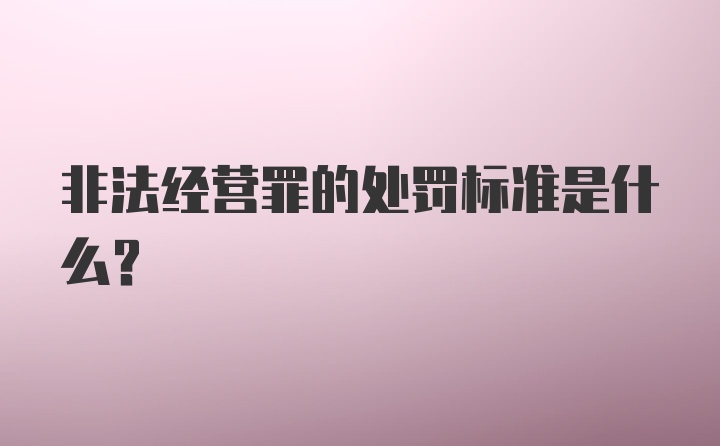 非法经营罪的处罚标准是什么?